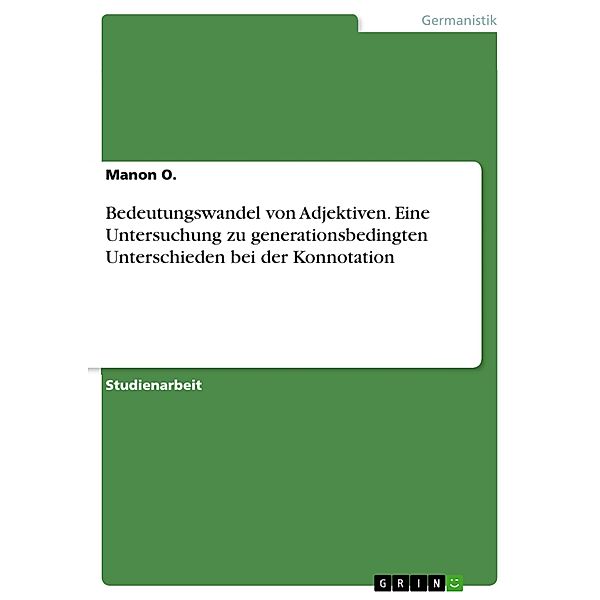 Germanistik

Manon O.

Bedeutungswandel von Adjektiven. Eine Untersuchung zu generationsbedingten Unterschieden bei der Konnotation

Studienarbeit

GRIN